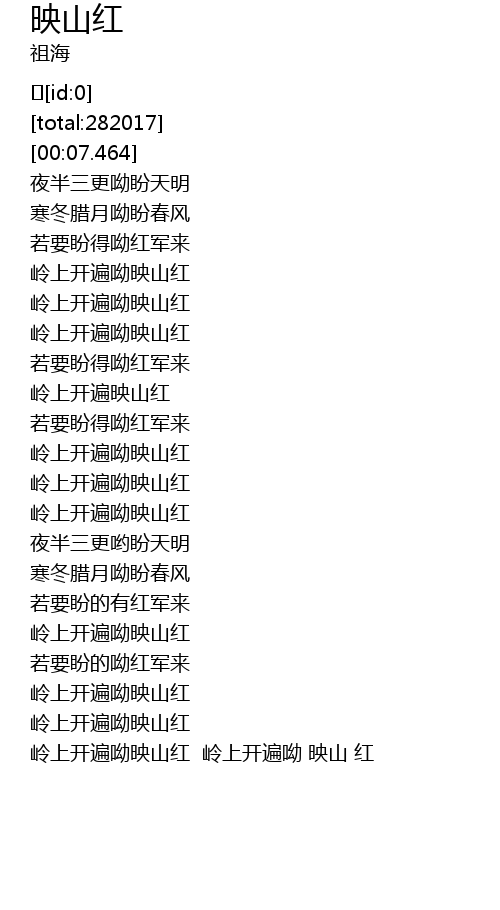 映山红
祖海

[id:0]
[total:282017]
[00:07.464]
夜半三更呦盼天明
寒冬腊月呦盼春风
若要盼得呦红军来
岭上开遍呦映山红
岭上开遍呦映山红
岭上开遍呦映山红
若要盼得呦红军来
岭上开遍映山红
若要盼得呦红军来
岭上开遍呦映山红
岭上开遍呦映山红
岭上开遍呦映山红
夜半三更哟盼天明
寒冬腊月呦盼春风
若要盼的有红军来
岭上开遍呦映山红
若要盼的呦红军来
岭上开遍呦映山红
岭上开遍呦映山红
岭上开遍呦映山红 岭上开遍呦 映山 红